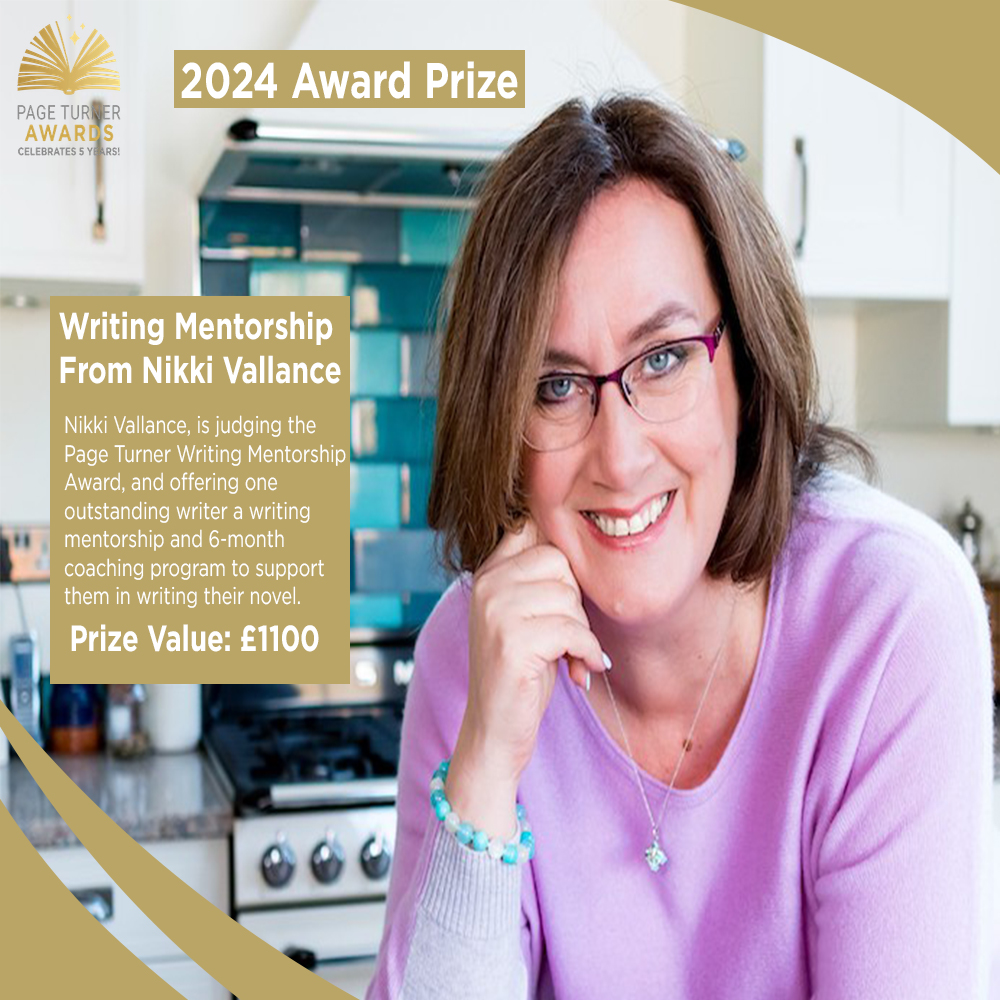 PAGE TURNER AWARDS
CELEBRATES 5 YEARS!

2024 Award Prize

Writing Mentorship From Nikki Vallance

Nikki Vallance, is judging the Page Turner Writing Mentorship Award, and offering one outstanding writer a writing mentorship and 6-month coaching program to support them in writing their novel.

Prize Value: £1100